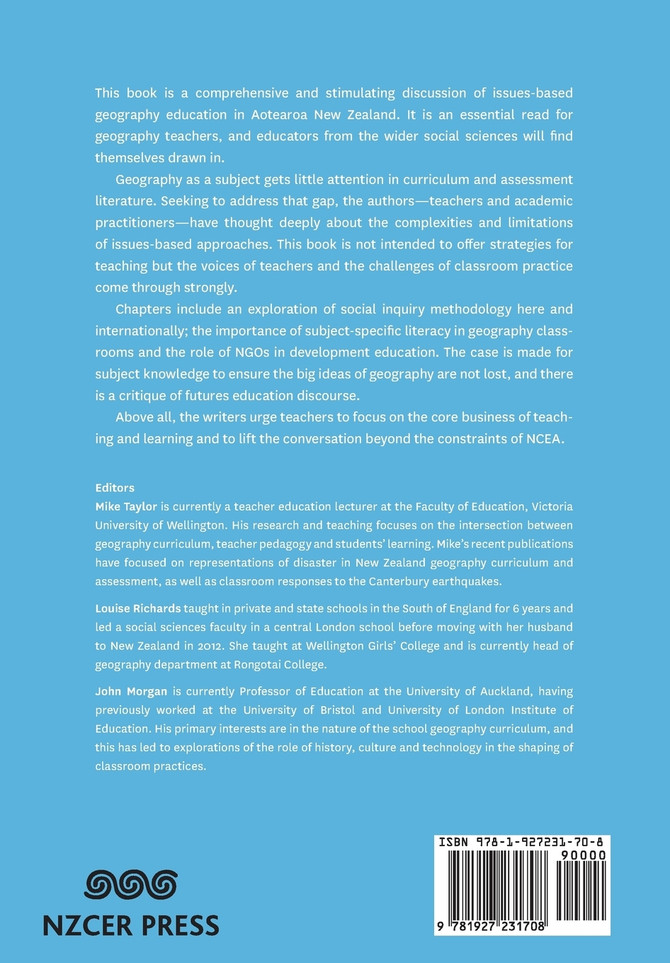 This book is a comprehensive and stimulating discussion of issues-based geography education in Aotearoa New Zealand. It is an essential read for geography teachers, and educators from the wider social sciences will find themselves drawn in.

Geography as a subject gets little attention in curriculum and assessment literature. Seeking to address that gap, the authors—teachers and academic practitioners—have thought deeply about the complexities and limitations of issues-based approaches. This book is not intended to offer strategies for teaching but the voices of teachers and the challenges of classroom practice come through strongly.

Chapters include an exploration of social inquiry methodology here and internationally; the importance of subject-specific literacy in geography classrooms and the role of NGOs in development education. The case is made for subject knowledge to ensure the big ideas of geography are not lost, and there is a critique of futures education discourse.

Above all, the writers urge teachers to focus on the core business of teaching and learning and to lift the conversation beyond the constraints of NCEA.

Editors
Mike Taylor is currently a teacher education lecturer at the Faculty of Education, Victoria University of Wellington. His research and teaching focuses on the intersection between geography curriculum, teacher pedagogy and students' learning. Mike's recent publications have focused on representations of disaster in New Zealand geography curriculum and assessment, as well as classroom responses to the Canterbury earthquakes.

Louise Richards taught in private and state schools in the South of England for 6 years and led a social sciences faculty in a central London school before moving with her husband to New Zealand in 2012. She taught at Wellington Girls' College and is currently head of geography department at Rongotai College.

John Morgan is currently Professor of Education at the University of Auckland, having previously worked at the University of Bristol and University of London Institute of Education. His primary interests are in the nature of the school geography curriculum, and this has led to explorations of the role of history, culture and technology in the shaping of classroom practices.

NZCER PRESS

ISBN 978-1-927231-70-8
90000
9 781927 231708